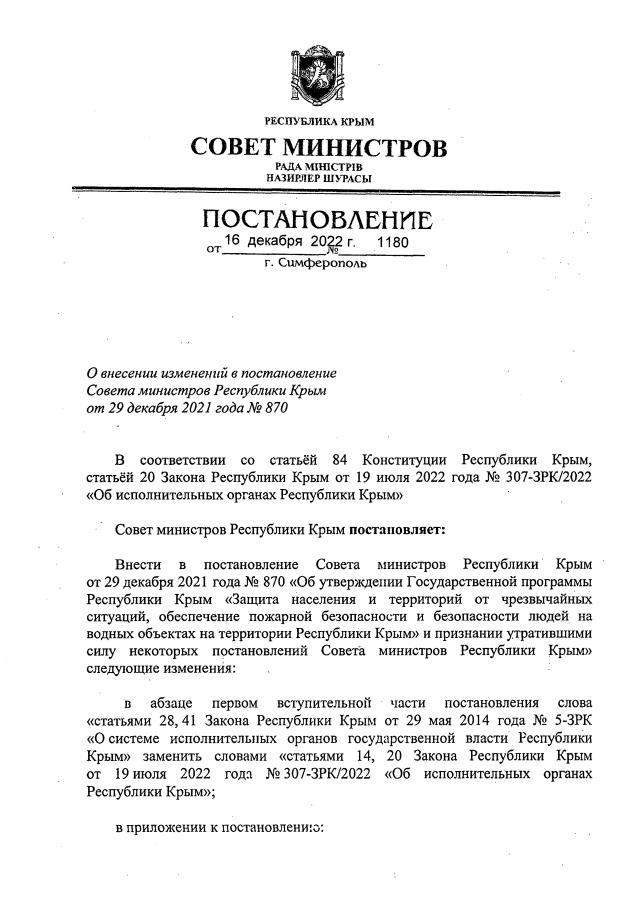 РЕСПУБЛИКА КРЫМ
СОВЕТ МИНИСТРОВ
РАДА МІНІСТРІВ
НАЗИРЛЕР ШУРАСЫ

ПОСТАНОВЛЕНИЕ
от 16 декабря 2022 г. № 1180
г. Симферополь

О внесении изменений в постановление Совета министров Республики Крым от 29 декабря 2021 года № 870

В соответствии со статьёй 84 Конституции Республики Крым, статьёй 20 Закона Республики Крым от 19 июля 2022 года № 307-ЗРК/2022 «Об исполнительных органах Республики Крым»

Совет министров Республики Крым постановляет:

Внести в постановление Совета министров Республики Крым от 29 декабря 2021 года № 870 «Об утверждении Государственной программы Республики Крым «Защита населения и территорий от чрезвычайных ситуаций, обеспечение пожарной безопасности и безопасности людей на водных объектах на территории Республики Крым» и признании утратившими силу некоторых постановлений Совета министров Республики Крым» следующие изменения:

в абзаце первом вступительной части постановления слова «статьями 28, 41 Закона Республики Крым от 29 мая 2014 года № 5-ЗРК «О системе исполнительных органов государственной власти Республики Крым» заменить словами «статьями 14, 20 Закона Республики Крым от 19 июля 2022 года № 307-ЗРК/2022 «Об исполнительных органах Республики Крым»;

в приложении к постановлению: